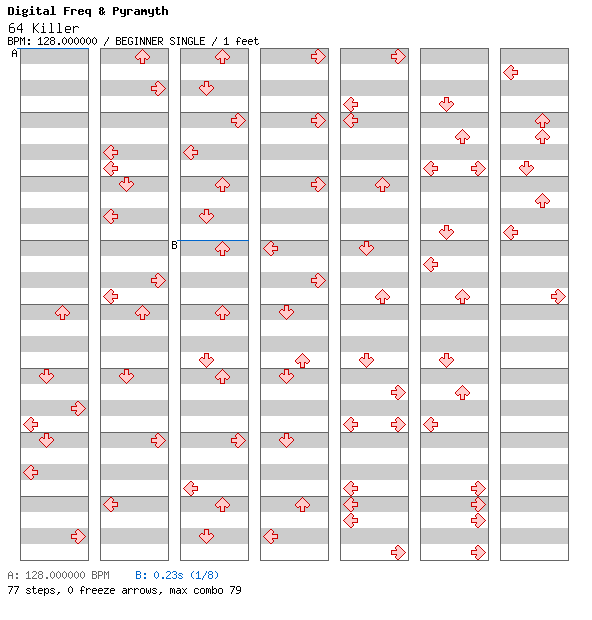 Digital Freq & Pyramyth
64 Killer
BPM: 128.000000 / BEGINNER SINGLE / 1 feet

A

B

A: 128.000000 BPM B: 0.23s (1/8)
77 steps, 0 freeze arrows, max combo 79